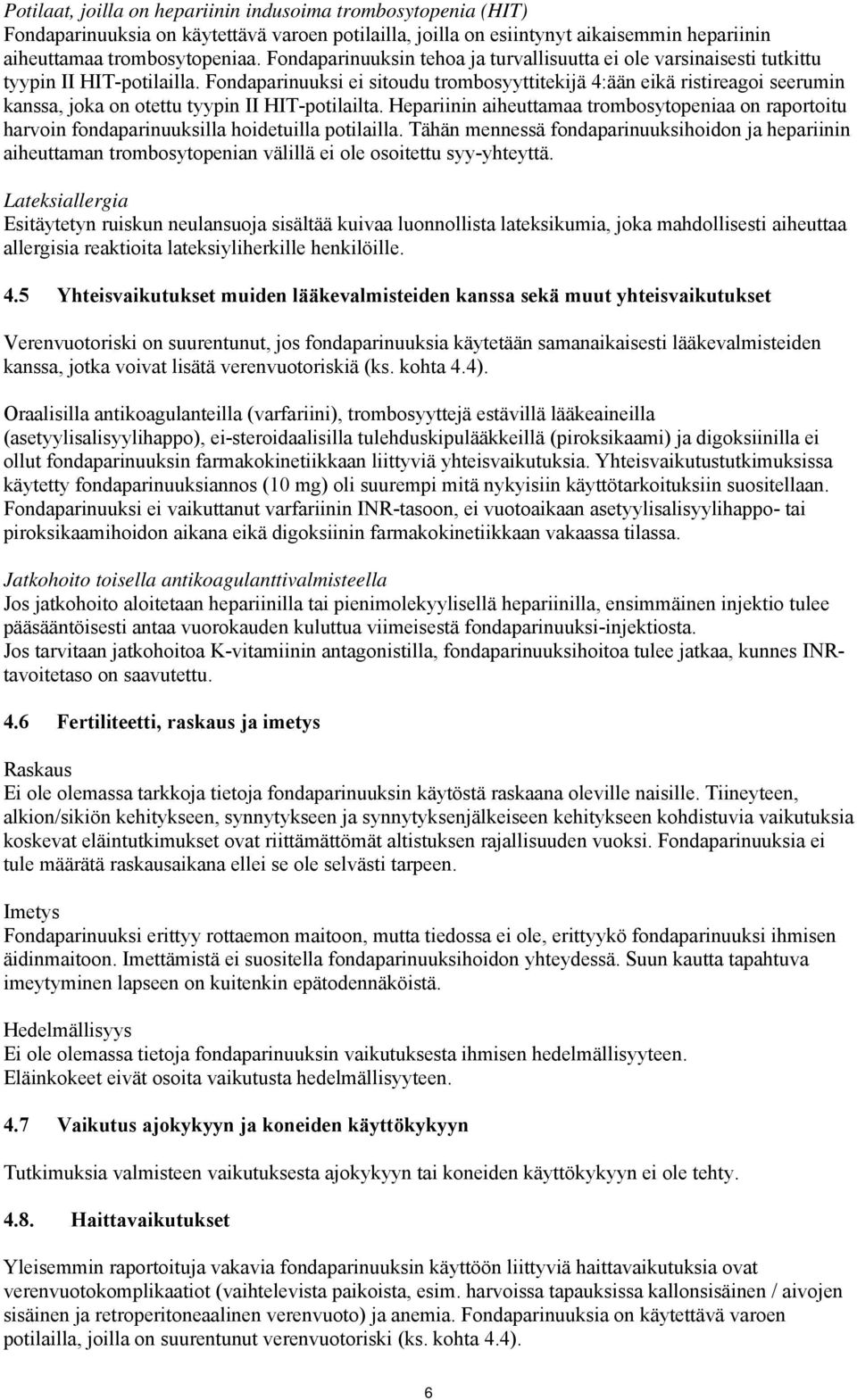 Potilaat, joilla on hepariinin indusoima trombosytopenia (HIT)
Fondaparinuuksia on käytettävä varoen potilailla, joilla on esiintynyt aikaisemmin hepariinin aiheuttamaa trombosytopeniaa. Fondaparinuuksin tehoa ja turvallisuutta ei ole varsinaisesti tutkittu tyypin II HIT-potilailla. Fondaparinuuksi ei sitoudu trombosyyttitekijä 4:ään eikä ristireagoi seerumin kanssa, joka on otettu tyypin II HIT-potilailta. Hepariinin aiheuttamaa trombosytopeniaa on raportoitu harvoin fondaparinuuksilla hoidetuilla potilailla. Tähän mennessä fondaparinuuksihoidon ja hepariinin aiheuttaman trombosytopenian välillä ei ole osoitettu syy-yhteyttä.

Lateksiallergia
Esitäytetyn ruiskun neulansuoja sisältää kuivaa luonnollista lateksikumia, joka mahdollisesti aiheuttaa allergisia reaktioita lateksiyliherkille henkilöille.

4.5 Yhteisvaikutukset muiden lääkevalmisteiden kanssa sekä muut yhteisvaikutukset

Verenvuotoriski on suurentunut, jos fondaparinuuksia käytetään samanaikaisesti lääkevalmisteiden kanssa, jotka voivat lisätä verenvuotoriskiä (ks. kohta 4.4).

Oraalisilla antikoagulanteilla (varfariini), trombosyyttejä estävillä lääkeaineilla (asetyylisalisyylihappo), ei-steroidaalisilla tulehduskipulääkkeillä (piroksikaami) ja digoksiinilla ei ollut fondaparinuuksin farmakokinetiikkaan liittyviä yhteisvaikutuksia. Yhteisvaikutustutkimuksissa käytetty fondaparinuuksiannos (10 mg) oli suurempi mitä nykyisiin käyttötarkoituksiin suositellaan. Fondaparinuuksi ei vaikuttanut varfariinin INR-tasoon, ei vuotoaikaan asetyylisalisyylihappo- tai piroksikaamihoidon aikana eikä digoksiinin farmakokinetiikkaan vakaassa tilassa.

Jatkohoito toisella antikoagulanttivalmisteella
Jos jatkohoito aloitetaan hepariinilla tai pienimolekyylisellä hepariinilla, ensimmäinen injektio tulee pääsääntöisesti antaa vuorokauden kuluttua viimeisestä fondaparinuuksi-injektiosta.
Jos tarvitaan jatkohoitoa K-vitamiinin antagonistilla, fondaparinuuksihoitoa tulee jatkaa, kunnes INR-tavoitetaso on saavutettu.

4.6 Fertiliteetti, raskaus ja imetys

Raskaus
Ei ole olemassa tarkkoja tietoja fondaparinuuksin käytöstä raskaana oleville naisille. Tiineyteen, alkion/sikiön kehitykseen, synnytykseen ja synnytyksenjälkeiseen kehitykseen kohdistuvia vaikutuksia koskevat eläintutkimukset ovat riittämättömät altistuksen rajallisuuden vuoksi. Fondaparinuuksia ei tule määrätä raskausaikana ellei se ole selvästi tarpeen.

Imetys
Fondaparinuuksi erittyy rottaemon maitoon, mutta tiedossa ei ole, erittyykö fondaparinuuksi ihmisen äidinmaitoon. Imettämistä ei suositella fondaparinuuksihoidon yhteydessä. Suun kautta tapahtuva imeytyminen lapseen on kuitenkin epätodennäköistä.

Hedelmällisyys
Ei ole olemassa tietoja fondaparinuuksin vaikutuksesta ihmisen hedelmällisyyteen.
Eläinkokeet eivät osoita vaikutusta hedelmällisyyteen.

4.7 Vaikutus ajokykyyn ja koneiden käyttökykyyn

Tutkimuksia valmisteen vaikutuksesta ajokykyyn tai koneiden käyttökykyyn ei ole tehty.

4.8. Haittavaikutukset

Yleisemmin raportoituja vakavia fondaparinuuksin käyttöön liittyviä haittavaikutuksia ovat verenvuotokomplikaatiot (vaihtelevista paikoista, esim. harvoissa tapauksissa kallonsisäinen / aivojen sisäinen ja retroperitoneaalinen verenvuoto) ja anemia. Fondaparinuuksia on käytettävä varoen potilailla, joilla on suurentunut verenvuotoriski (ks. kohta 4.4).

6